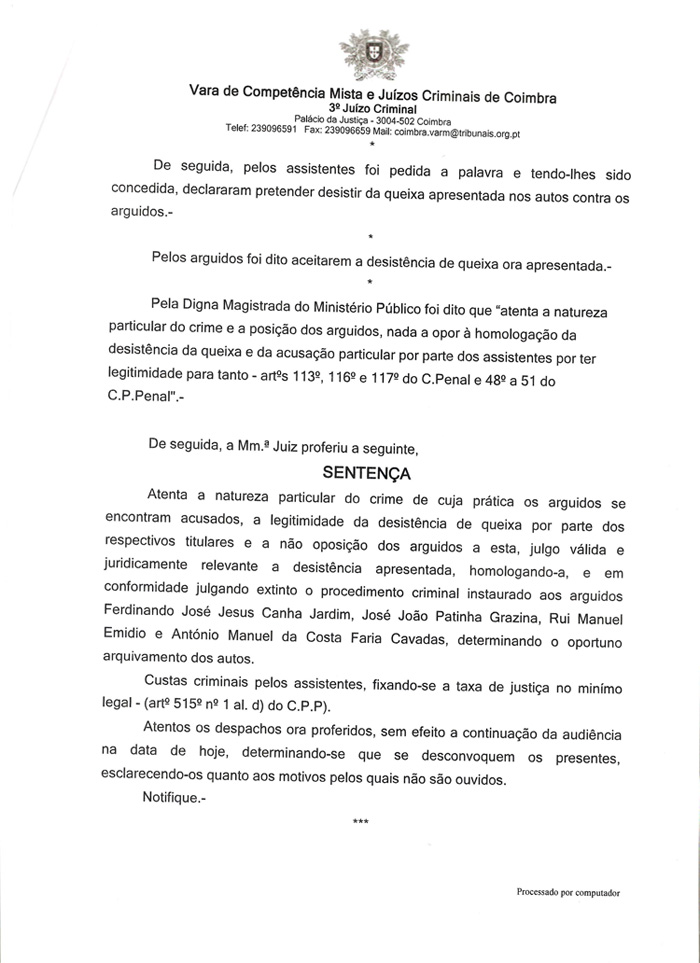 Vara de Competência Mista e Juízos Criminais de Coimbra
3º Juízo Criminal
Palácio da Justiça - 3004-502 Coimbra
Telef: 239096591 Fax: 239096659 Mail: coimbra.varm@tribunais.org.pt

*

De seguida, pelos assistentes foi pedida a palavra e tendo-lhes sido concedida, declararam pretender desistir da queixa apresentada nos autos contra os arguidos.-

*

Pelos arguidos foi dito aceitarem a desistência de queixa ora apresentada.-

*

Pela Digna Magistrada do Ministério Público foi dito que "atenta a natureza particular do crime e a posição dos arguidos, nada a opor à homologação da desistência da queixa e da acusação particular por parte dos assistentes por ter legitimidade para tanto - artºs 113º, 116º e 117º do C.Penal e 48º a 51 do C.P.Penal".-

De seguida, a Mm.ª Juiz proferiu a seguinte,

SENTENÇA

Atenta a natureza particular do crime de cuja prática os arguidos se encontram acusados, a legitimidade da desistência de queixa por parte dos respectivos titulares e a não oposição dos arguidos a esta, julgo válida e juridicamente relevante a desistência apresentada, homologando-a, e em conformidade julgando extinto o procedimento criminal instaurado aos arguidos Ferdinando José Jesus Canha Jardim, José João Patinha Grazina, Rui Manuel Emidio e António Manuel da Costa Faria Cavadas, determinando o oportuno arquivamento dos autos.

Custas criminais pelos assistentes, fixando-se a taxa de justiça no mínimo legal - (artº 515º nº 1 al. d) do C.P.P).

Atentos os despachos ora proferidos, sem efeito a continuação da audiência na data de hoje, determinando-se que se desconvoquem os presentes, esclarecendo-os quanto aos motivos pelos quais não são ouvidos.

Notifique.-

***

Processado por computador